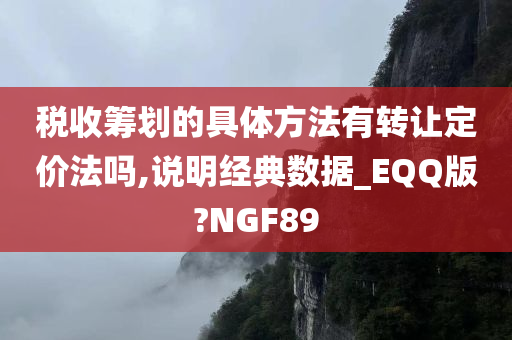 税收筹划的具体方法有转让定价法吗,说明经典数据_EQQ版?NGF89